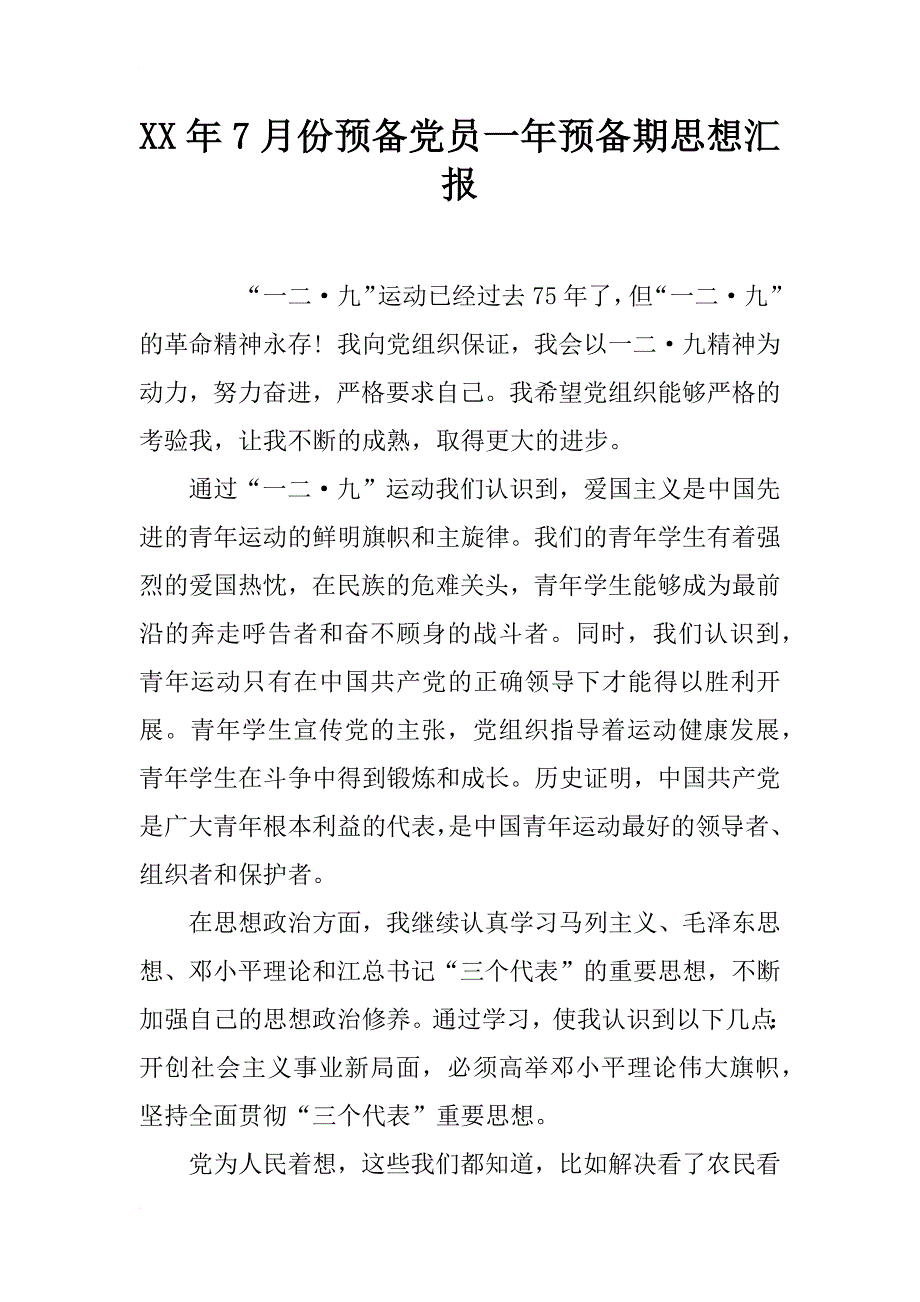 XX年7月份预备党员一年预备期思想汇报

“一二·九”运动已经过去75年了，但“一二·九”的革命精神永存！我向党组织保证，我会以一二·九精神为动力，努力奋进，严格要求自己。我希望党组织能够严格的考验我，让我不断的成熟，取得更大的进步。

通过“一二·九”运动我们认识到，爱国主义是中国先进的青年运动的鲜明旗帜和主旋律。我们的青年学生有着强烈的爱国热忱，在民族的危难关头，青年学生能够成为最前沿的奔走呼告者和奋不顾身的战斗者。同时，我们认识到，青年运动只有在中国共产党的正确领导下才能得以胜利开展。青年学生宣传党的主张，党组织指导着运动健康发展，青年学生在斗争中得到锻炼和成长。历史证明，中国共产党是广大青年根本利益的代表，是中国青年运动最好的领导者、组织者和保护者。

在思想政治方面，我继续认真学习马列主义、毛泽东思想、邓小平理论和江总书记“三个代表”的重要思想，不断加强自己的思想政治修养。通过学习，使我认识到以下几点：开创社会主义事业新局面，必须高举邓小平理论伟大旗帜，坚持全面贯彻“三个代表”重要思想。

党为人民着想，这些我们都知道，比如解决看了农民看